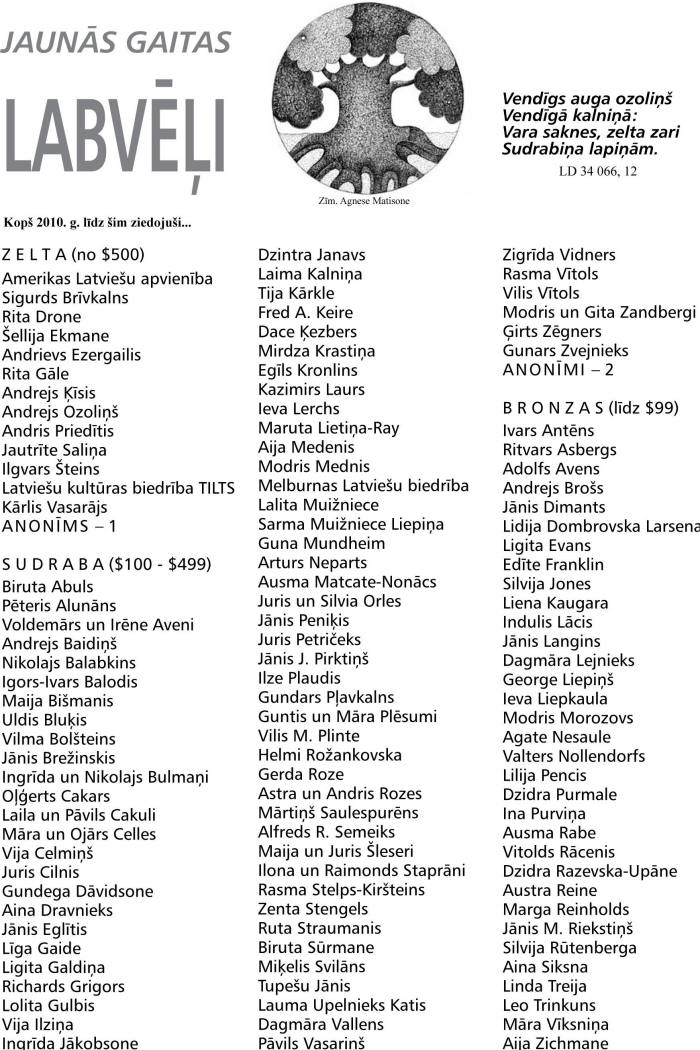 JAUNĀS GAITAS

LABVĒĻI

Zīm. Agnese Matisone

Vendīgs auga ozoliņš
Vendīgā kalniņā:
Vara saknes, zelta zari
Sudrabiņa lapiņām.
LD 34 066, 12

Kopš 2010. g. līdz šim ziedojuši...

Z E L T A (no $500)
Amerikas Latviešu apvienība
Sigurds Brīvkalns
Rita Drone
Šellija Ekmane
Andrievs Ezergailis
Rita Gāle
Andrejs Ķīsis
Andrejs Ozoliņš
Andris Priedītis
Jautrīte Saliņa
Ilgvars Šteins
Latviešu kultūras biedrība TILTS
Kārlis Vasarājs
A N O N Ī M S – 1

S U D R A B A ($100 - $499)
Biruta Abuls
Pēteris Alunāns
Voldemārs un Irēne Aveni
Andrejs Baidiņš
Nikolajs Balabkins
Igors-Ivars Balodis
Maija Bišmanis
Uldis Bluķis
Vilma Bolšteins
Jānis Brežinskis
Ingrīda un Nikolajs Bulmaņi
Oļģerts Cakars
Laila un Pāvils Cakuli
Māra un Ojārs Celles
Vija Celmiņš
Juris Cilnis
Gundega Dāvidsone
Aina Dravnieks
Jānis Eglītis
Līga Gaide
Ligita Galdiņa
Richards Grigors
Lolita Gulbis
Vija Ilziņa
Ingrīda Jākobsone

Dzintra Janavs
Laima Kalniņa
Tija Kārkle
Fred A. Keire
Dace Ķezbers
Mirdza Krastiņa
Egīls Kronlins
Kazimirs Laurs
Ieva Lerchs
Maruta Lietiņa-Ray
Aija Medenis
Modris Mednis
Melburnas Latviešu biedrība
Lalita Muižniece
Sarma Muižniece Liepiņa
Guna Mundheim
Arturs Neparts
Ausma Matcate-Nonācs
Juris un Silvia Orles
Jānis Peniķis
Juris Petričeks
Jānis J. Pirktiņš
Ilze Plaudis
Gundars Pļavkalns
Guntis un Māra Plēsumi
Vilis M. Plinte
Helmi Rožankovska
Gerda Roze
Astra un Andris Rozes
Mārtiņš Saulespurēns
Alfreds R. Semeiks
Maija un Juris Šleseri
Ilona un Raimonds Staprāni
Rasma Stelps-Kiršteins
Zenta Stengels
Ruta Straumanis
Biruta Sūrmane
Miķelis Svilāns
Tupešu Jānis
Lauma Upelnieks Katis
Dagmāra Vallens
Pāvils Vasariņš

Zigrīda Vidners
Rasma Vītols
Vilis Vītols
Modris un Gita Zandbergi
Ģirts Zēgners
Gunars Zvejnieks
A N O N Ī M I – 2

B R O N Z A S (līdz $99)
Ivars Antēns
Ritvars Asbergs
Adolfs Avens
Andrejs Brošs
Jānis Dimants
Lidija Dombrovska Larsena
Ligita Evans
Edīte Franklin
Silvija Jones
Liena Kaugara
Indulis Lācis
Jānis Langins
Dagmāra Lejnieks
George Liepiņš
Ieva Liepkaula
Modris Morozovs
Agate Nesaule
Valters Nollendorfs
Lilija Pencis
Dzidra Purmale
Ina Purviņa
Ausma Rabe
Vitolds Rācenis
Dzidra Razevska-Upāne
Austra Reine
Marga Reinholds
Jānis M. Riekstiņš
Silvija Rūtenberga
Aina Siksna
Linda Treija
Leo Trinkuns
Māra Vīksniņa
Aija Zichmane